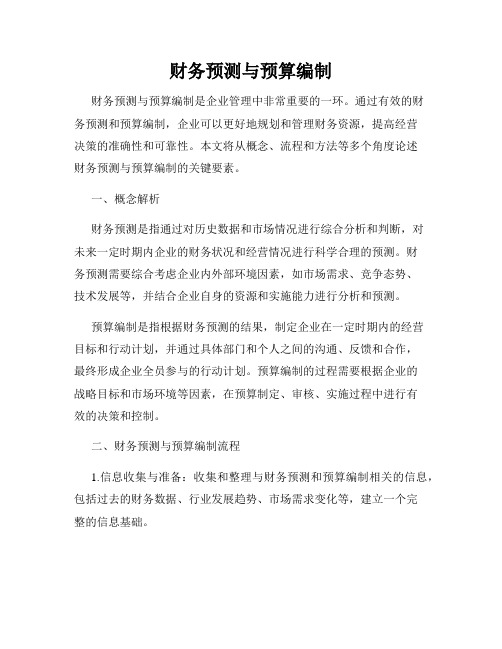 财务预测与预算编制

财务预测与预算编制是企业管理中非常重要的一环。通过有效的财务预测和预算编制，企业可以更好地规划和管理财务资源，提高经营决策的准确性和可靠性。本文将从概念、流程和方法等多个角度论述财务预测与预算编制的关键要素。

一、概念解析

财务预测是指通过对历史数据和市场情况进行综合分析和判断，对未来一定时期内企业的财务状况和经营情况进行科学合理的预测。财务预测需要综合考虑企业内外部环境因素，如市场需求、竞争态势、技术发展等，并结合企业自身的资源和实施能力进行分析和预测。

预算编制是指根据财务预测的结果，制定企业在一定时期内的经营目标和行动计划，并通过具体部门和个人之间的沟通、反馈和合作，最终形成企业全员参与的行动计划。预算编制的过程需要根据企业的战略目标和市场环境等因素，在预算制定、审核、实施过程中进行有效的决策和控制。

二、财务预测与预算编制流程

1.信息收集与准备：收集和整理与财务预测和预算编制相关的信息，包括过去的财务数据、行业发展趋势、市场需求变化等，建立一个完整的信息基础。